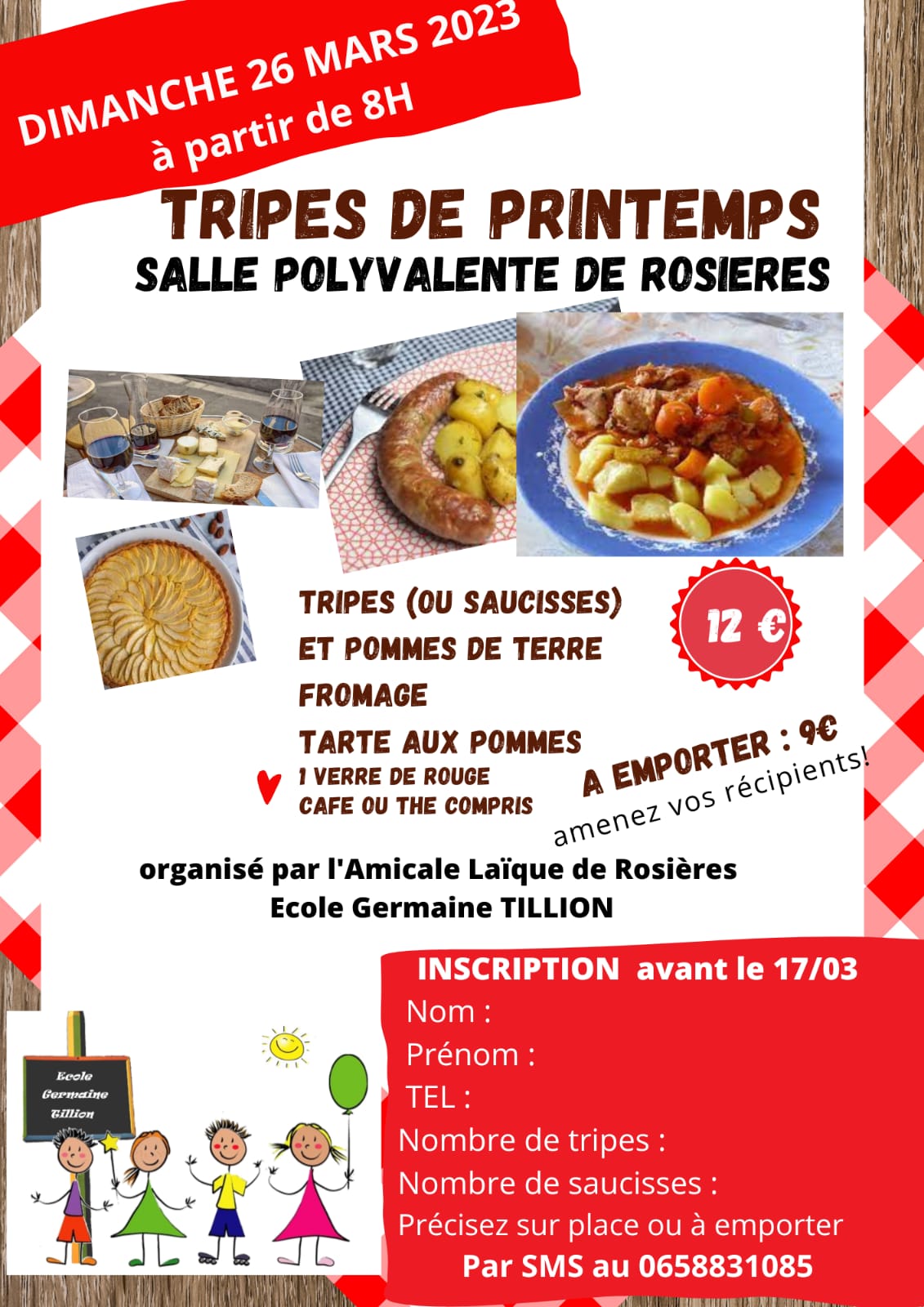 DIMANCHE 26 MARS 2023
à partir de 8H

TRIPES DE PRINTEMPS
SALLE POLYVALENTE DE ROSIERES

TRIPES (OU SAUCISSES)
ET POMMES DE TERRE
FROMAGE
TARTE AUX POMMES
1 VERRE DE ROUGE
CAFE OU THE COMPRIS

12 €

A EMPORTER : 9€
amenez vos récipients!

organisé par l'Amicale Laïque de Rosières
Ecole Germaine TILLION

Ecole Germaine Tillion

INSCRIPTION avant le 17/03
Nom :
Prénom :
TEL :
Nombre de tripes :
Nombre de saucisses :
Précisez sur place ou à emporter
Par SMS au 0658831085